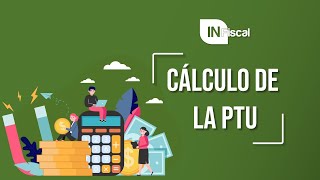 INFiscal

CÁLCULO DE LA PTU